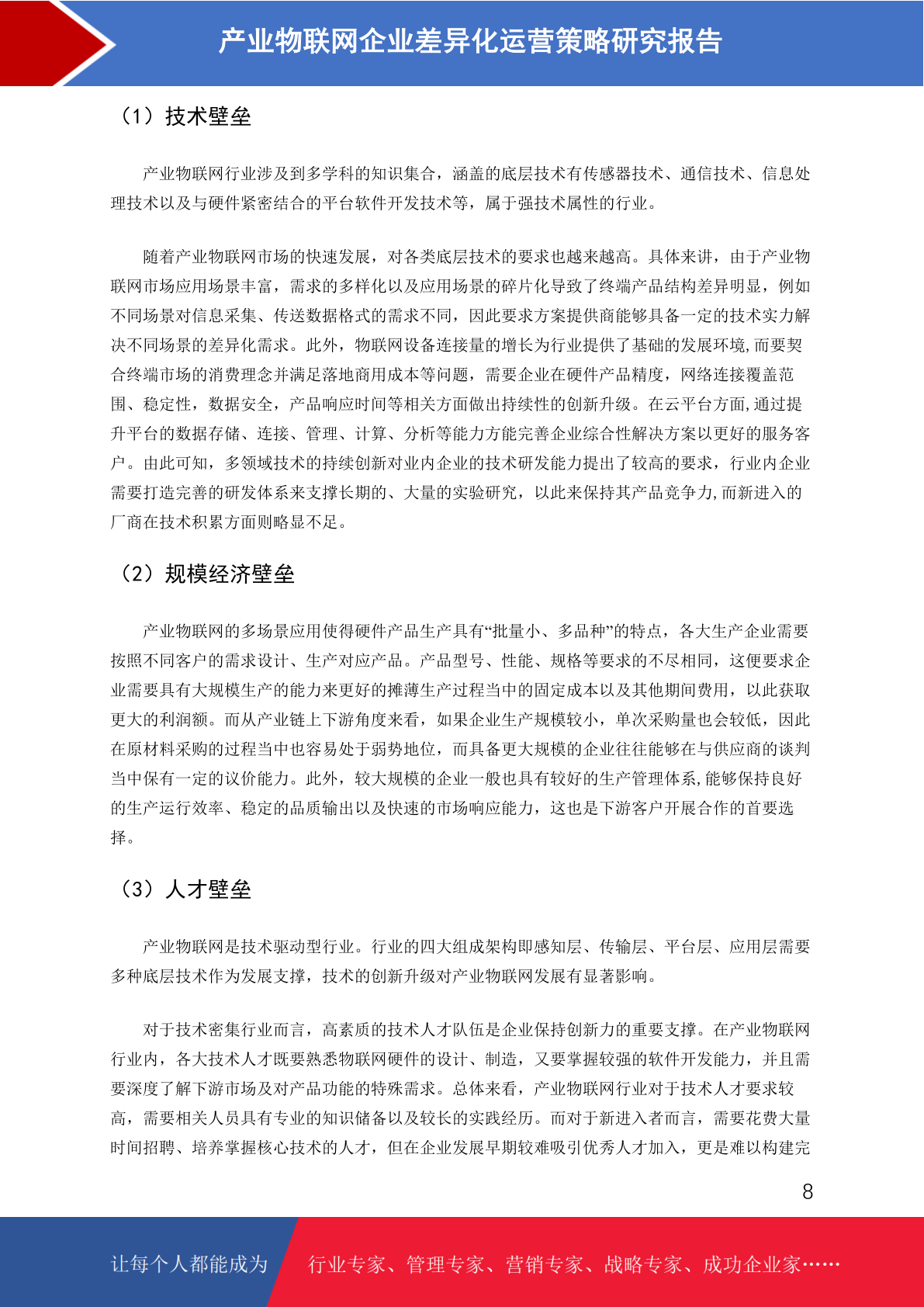 产业物联网企业差异化运营策略研究报告

（1）技术壁垒

产业物联网行业涉及到多学科的知识集合，涵盖的底层技术有传感器技术、通信技术、信息处理技术以及与硬件紧密结合的平台软件开发技术等，属于强技术属性的行业。

随着产业物联网市场的快速发展，对各类底层技术的要求也越来越高。具体来讲，由于产业物联网市场应用场景丰富，需求的多样化以及应用场景的碎片化导致了终端产品结构差异明显，例如不同场景对信息采集、传送数据格式的需求不同，因此要求方案提供商能够具备一定的技术实力解决不同场景的差异化需求。此外，物联网设备连接量的增长为行业提供了基础的发展环境，而要契合终端市场的消费理念并满足落地商用成本等问题，需要企业在硬件产品精度，网络连接覆盖范围、稳定性，数据安全，产品响应时间等相关方面做出持续性的创新升级。在云平台方面，通过提升平台的数据存储、连接、管理、计算、分析等能力方能完善企业综合性解决方案以更好的服务客户。由此可知，多领域技术的持续创新对业内企业的技术研发能力提出了较高的要求，行业内企业需要打造完善的研发体系来支撑长期的、大量的实验研究，以此来保持其产品竞争力，而新进入的厂商在技术积累方面则略显不足。

（2）规模经济壁垒

产业物联网的多场景应用使得硬件产品生产具有“批量小、多品种”的特点，各大生产企业需要按照不同客户的需求设计、生产对应产品。产品型号、性能、规格等要求的不尽相同，这便要求企业需要具有大规模生产的能力来更好的摊薄生产过程当中的固定成本以及其他期间费用，以此获取更大的利润额。而从产业链上下游角度来看，如果企业生产规模较小，单次采购量也会较低，因此在原材料采购的过程当中也容易处于弱势地位，而具备更大规模的企业往往能够在与供应商的谈判当中保有一定的议价能力。此外，较大规模的企业一般也具有较好的生产管理体系，能够保持良好的生产运行效率、稳定的品质输出以及快速的市场响应能力，这也是下游客户开展合作的首要选择。

（3）人才壁垒

产业物联网是技术驱动型行业。行业的四大组成架构即感知层、传输层、平台层、应用层需要多种底层技术作为发展支撑，技术的创新升级对产业物联网发展有显著影响。

对于技术密集行业而言，高素质的技术人才队伍是企业保持创新力的重要支撑。在产业物联网行业内，各大技术人才既要熟悉物联网硬件的设计、制造，又要掌握较强的软件开发能力，并且需要深度了解下游市场及对产品功能的特殊需求。总体来看，产业物联网行业对于技术人才要求较高，需要相关人员具有专业的知识储备以及较长的实践经历。而对于新进入者而言，需要花费大量时间招聘、培养掌握核心技术的人才，但在企业发展早期较难吸引优秀人才加入，更是难以构建完

8

让每个人都能成为 行业专家、管理专家、营销专家、战略专家、成功企业家……